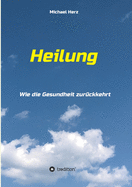 Michael Herz

Heilung

Wie die Gesundheit zurückkehrt

tredition